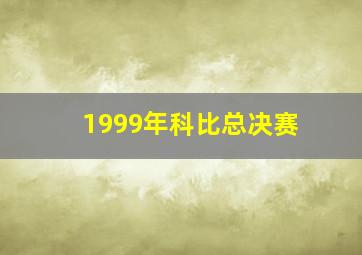 1999年科比总决赛